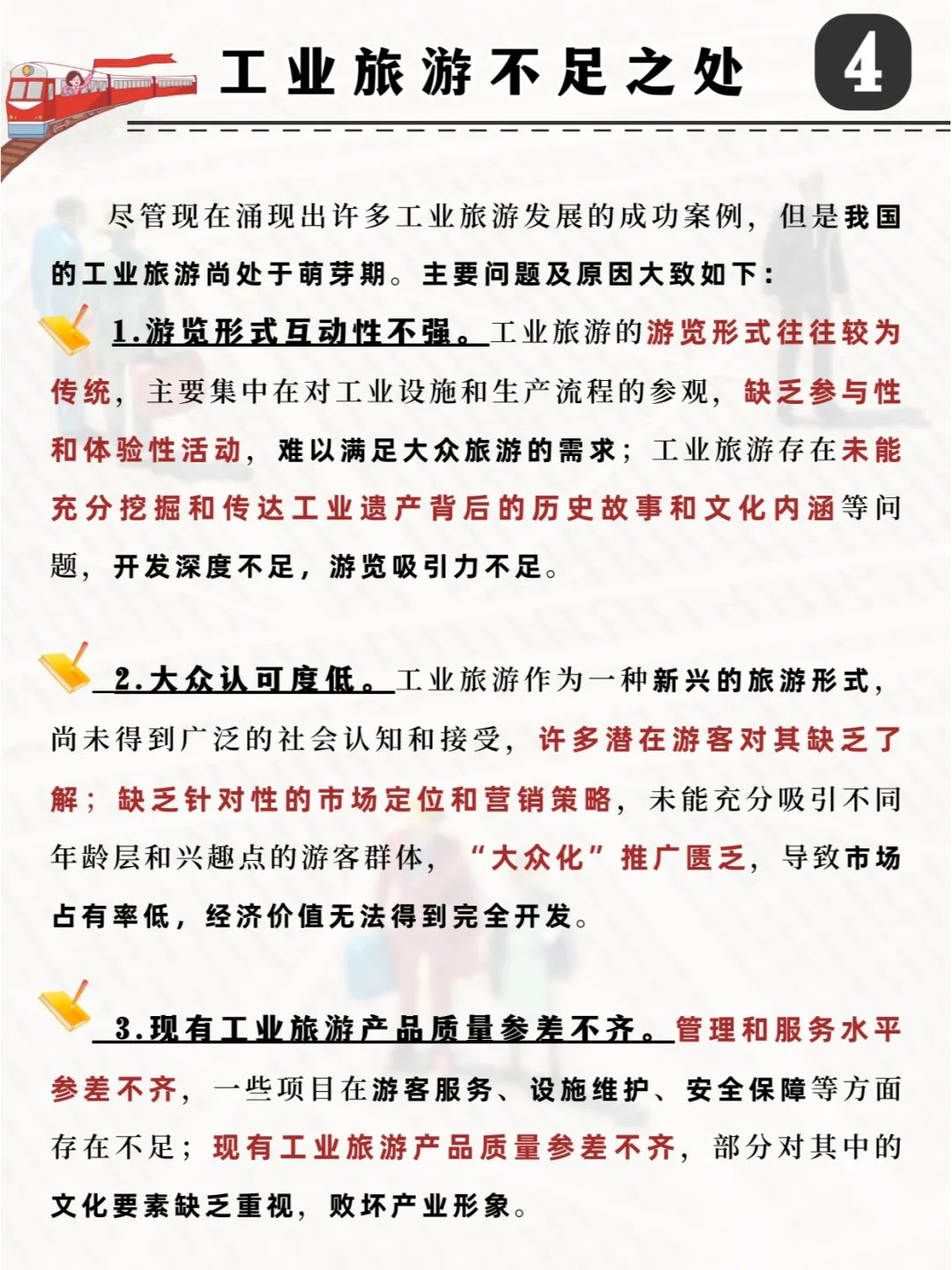 工业旅游不足之处

4

尽管现在涌现出许多工业旅游发展的成功案例，但是我国的工业旅游尚处于萌芽期。主要问题及原因大致如下：

1.游览形式互动性不强。工业旅游的游览形式往往较为传统，主要集中在对工业设施和生产流程的参观，缺乏参与性和体验性活动，难以满足大众旅游的需求；工业旅游存在未能充分挖掘和传达工业遗产背后的历史故事和文化内涵等问题，开发深度不足，游览吸引力不足。

2.大众认可度低。工业旅游作为一种新兴的旅游形式，尚未得到广泛的社会认知和接受，许多潜在游客对其缺乏了解；缺乏针对性的市场定位和营销策略，未能充分吸引不同年龄层和兴趣点的游客群体，“大众化”推广匮乏，导致市场占有率低，经济价值无法得到完全开发。

3.现有工业旅游产品质量参差不齐。管理和服务水平参差不齐，一些项目在游客服务、设施维护、安全保障等方面存在不足；现有工业旅游产品质量参差不齐，部分对其中的文化要素缺乏重视，败坏产业形象。